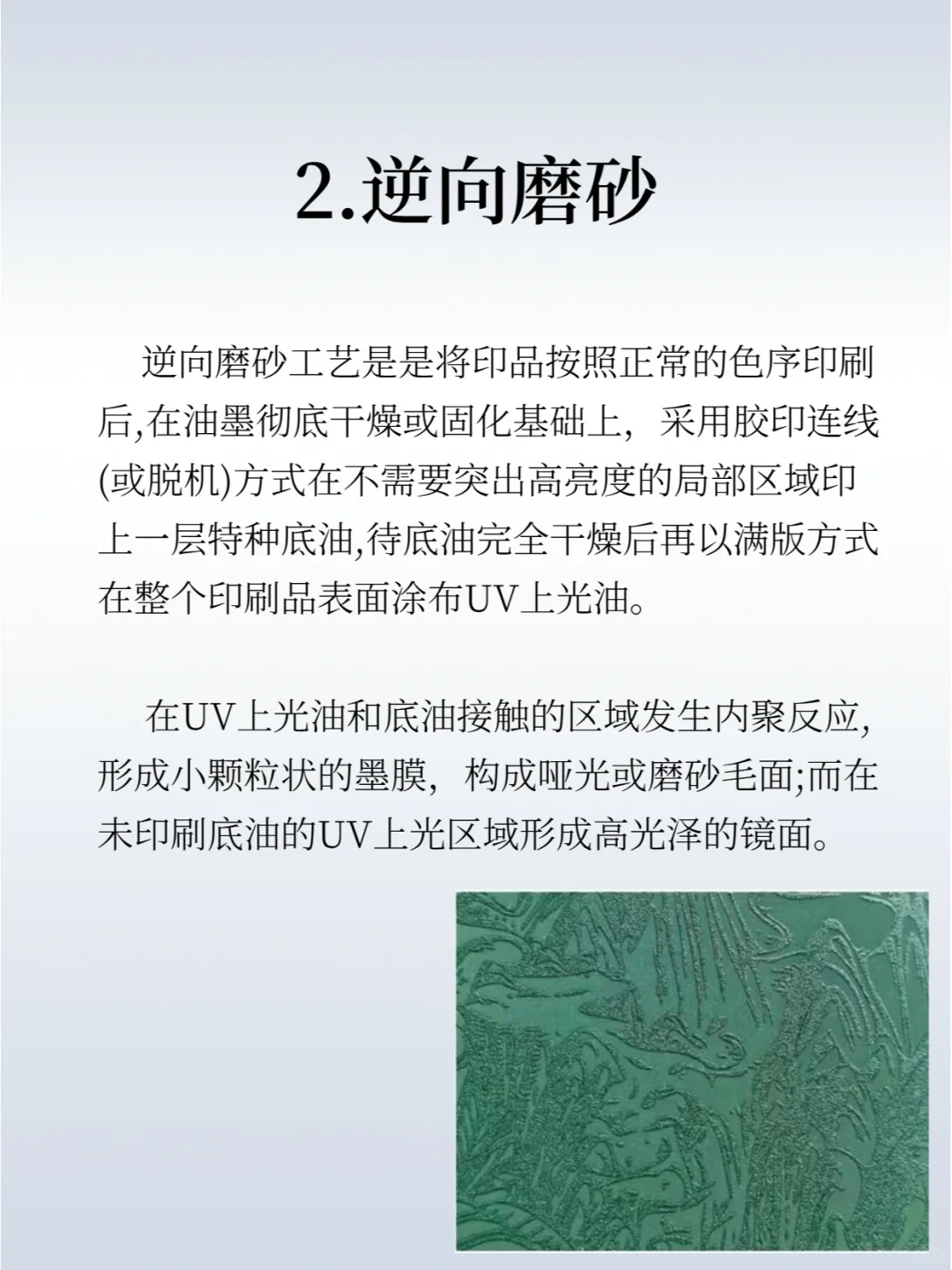 2.逆向磨砂

逆向磨砂工艺是是将印品按照正常的色序印刷后,在油墨彻底干燥或固化基础上，采用胶印连线(或脱机)方式在不需要突出高亮度的局部区域印上一层特种底油,待底油完全干燥后再以满版方式在整个印刷品表面涂布UV上光油。

在UV上光油和底油接触的区域发生内聚反应,形成小颗粒状的墨膜，构成哑光或磨砂毛面;而在未印刷底油的UV上光区域形成高光泽的镜面。